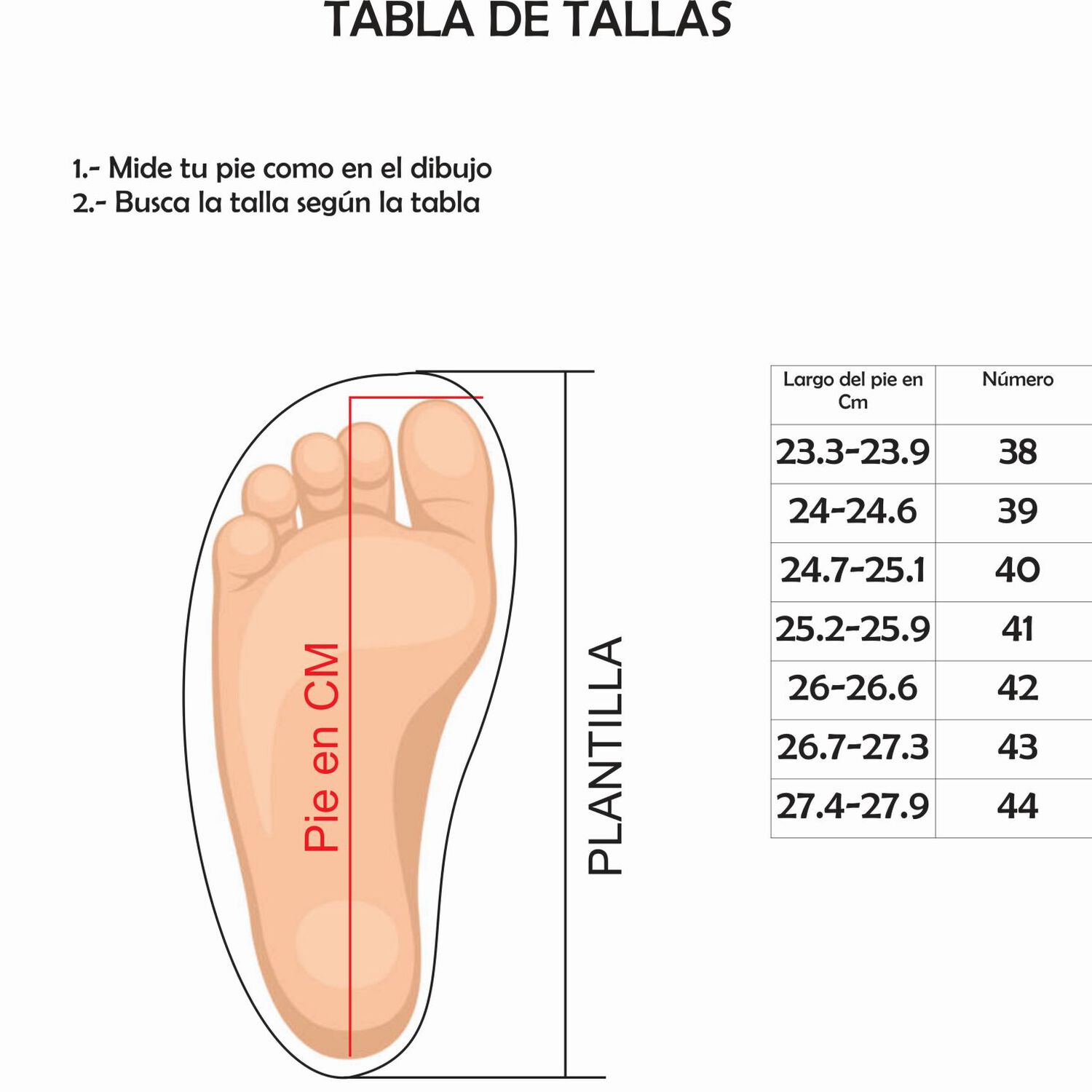 TABLA DE TALLAS

1.- Mide tu pie como en el dibujo
2.- Busca la talla según la tabla

Pie en CM

PLANTILLA

| Largo del pie en Cm | Número |
|---|---|
| 23.3-23.9 | 38 |
| 24-24.6 | 39 |
| 24.7-25.1 | 40 |
| 25.2-25.9 | 41 |
| 26-26.6 | 42 |
| 26.7-27.3 | 43 |
| 27.4-27.9 | 44 |